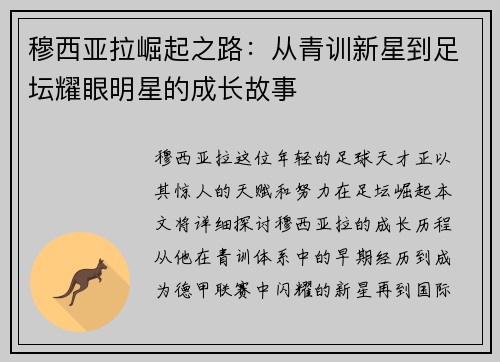 穆西亚拉崛起之路：从青训新星到足坛耀眼明星的成长故事

穆西亚拉这位年轻的足球天才正以其惊人的天赋和努力在足坛崛起本文将详细探讨穆西亚拉的成长历程从他在青训体系中的早期经历到成为德甲联赛中闪耀的新星再到国际